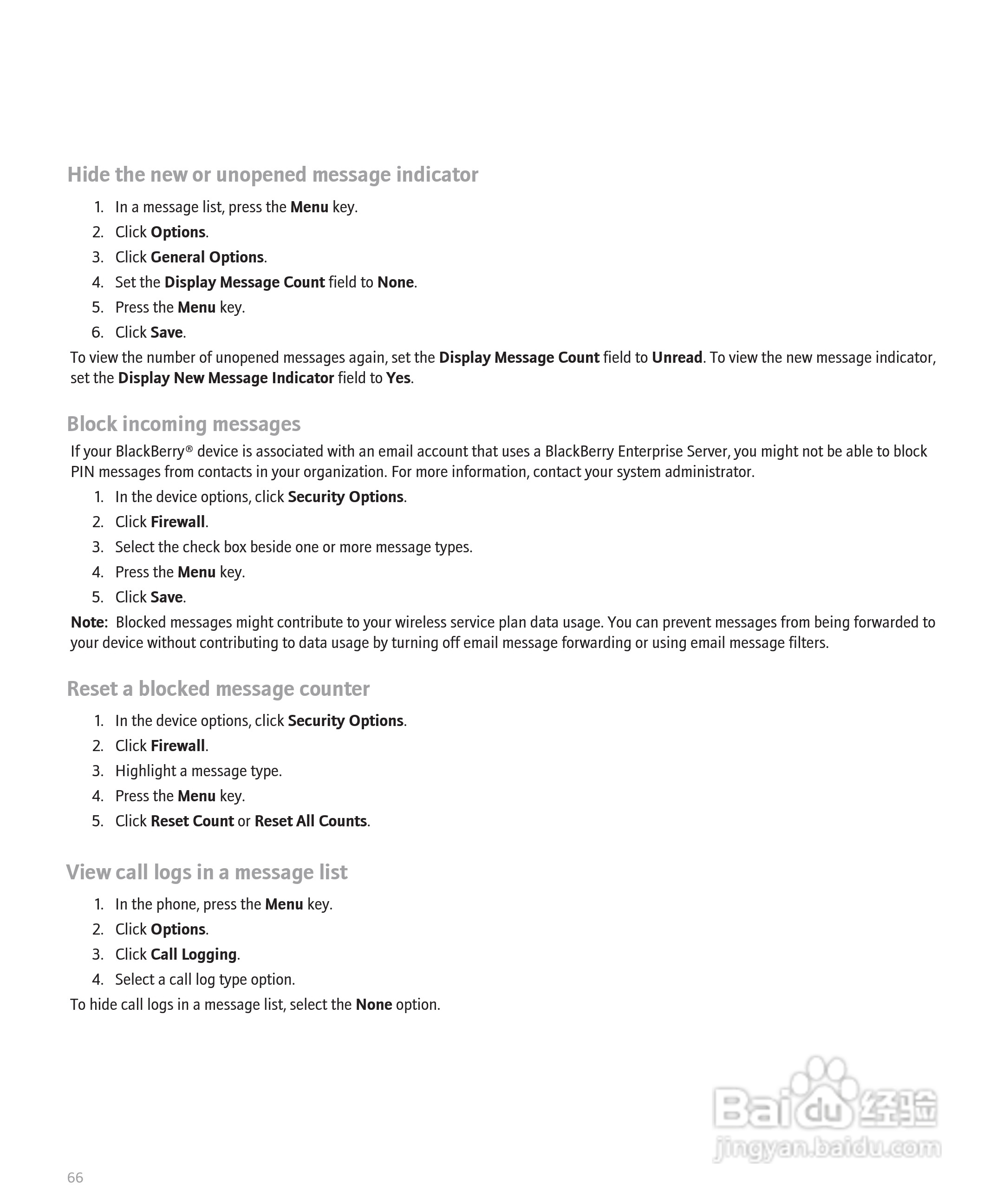 Hide the new or unopened message indicator

1. In a message list, press the Menu key.
2. Click Options.
3. Click General Options.
4. Set the Display Message Count field to None.
5. Press the Menu key.
6. Click Save.

To view the number of unopened messages again, set the Display Message Count field to Unread. To view the new message indicator, set the Display New Message Indicator field to Yes.

Block incoming messages

If your BlackBerry® device is associated with an email account that uses a BlackBerry Enterprise Server, you might not be able to block PIN messages from contacts in your organization. For more information, contact your system administrator.

1. In the device options, click Security Options.
2. Click Firewall.
3. Select the check box beside one or more message types.
4. Press the Menu key.
5. Click Save.

Note: Blocked messages might contribute to your wireless service plan data usage. You can prevent messages from being forwarded to your device without contributing to data usage by turning off email message forwarding or using email message filters.

Reset a blocked message counter

1. In the device options, click Security Options.
2. Click Firewall.
3. Highlight a message type.
4. Press the Menu key.
5. Click Reset Count or Reset All Counts.

View call logs in a message list

1. In the phone, press the Menu key.
2. Click Options.
3. Click Call Logging.
4. Select a call log type option.

To hide call logs in a message list, select the None option.

Baidu 经验
jingyan.baidu.com

66